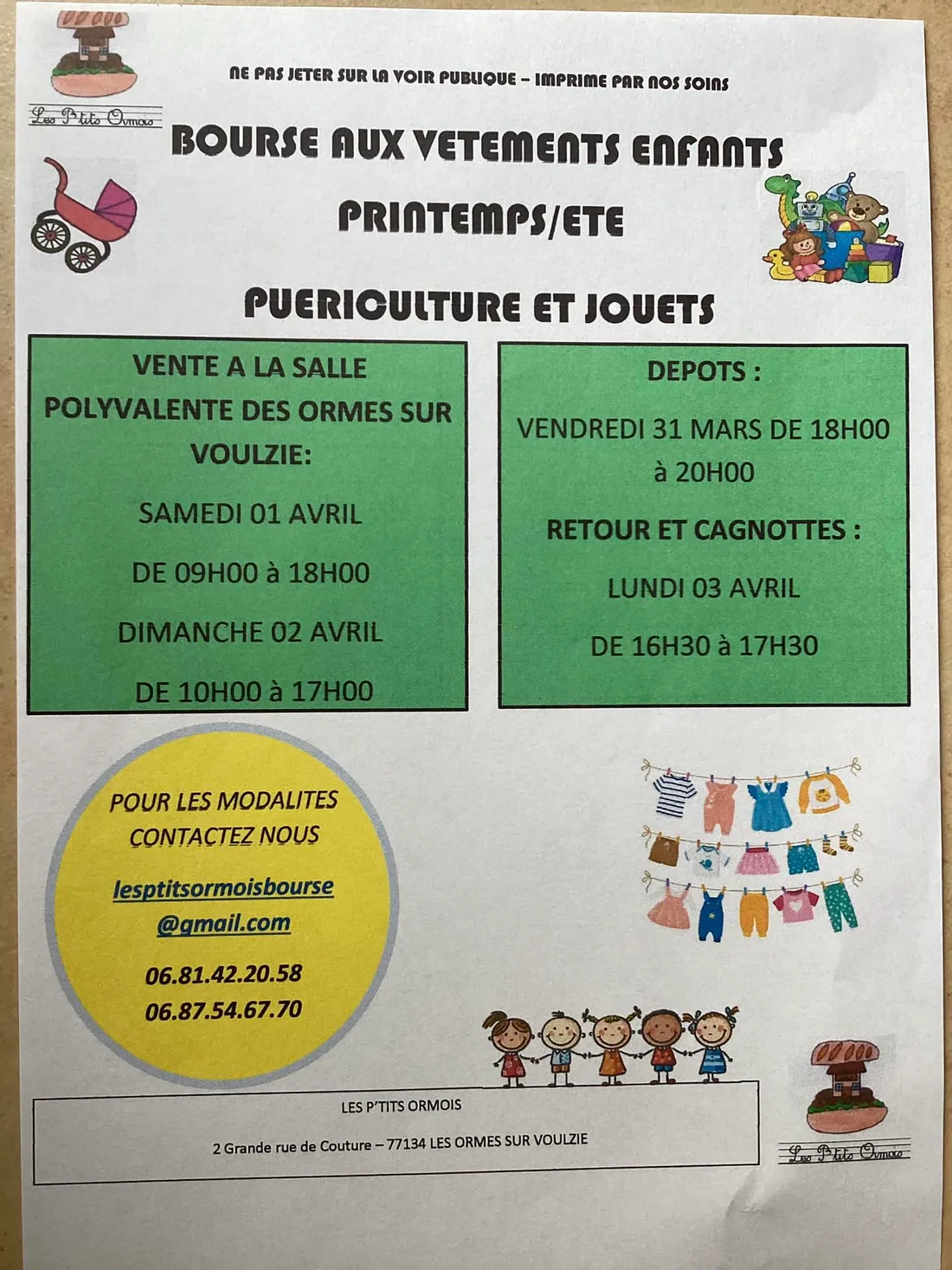 Les P'tits Ormois

NE PAS JETER SUR LA VOIR PUBLIQUE – IMPRIME PAR NOS SOINS

BOURSE AUX VETEMENTS ENFANTS

PRINTEMPS/ETE

PUERICULTURE ET JOUETS

VENTE A LA SALLE POLYVALENTE DES ORMES SUR VOULZIE:

SAMEDI 01 AVRIL

DE 09H00 à 18H00

DIMANCHE 02 AVRIL

DE 10H00 à 17H00

DEPOTS :

VENDREDI 31 MARS DE 18H00 à 20H00

RETOUR ET CAGNOTTES :

LUNDI 03 AVRIL

DE 16H30 à 17H30

POUR LES MODALITES CONTACTEZ NOUS

lesptitsormoisbourse@gmail.com

06.81.42.20.58
06.87.54.67.70

LES P'TITS ORMOIS

2 Grande rue de Couture – 77134 LES ORMES SUR VOULZIE

Les P'tits Ormois